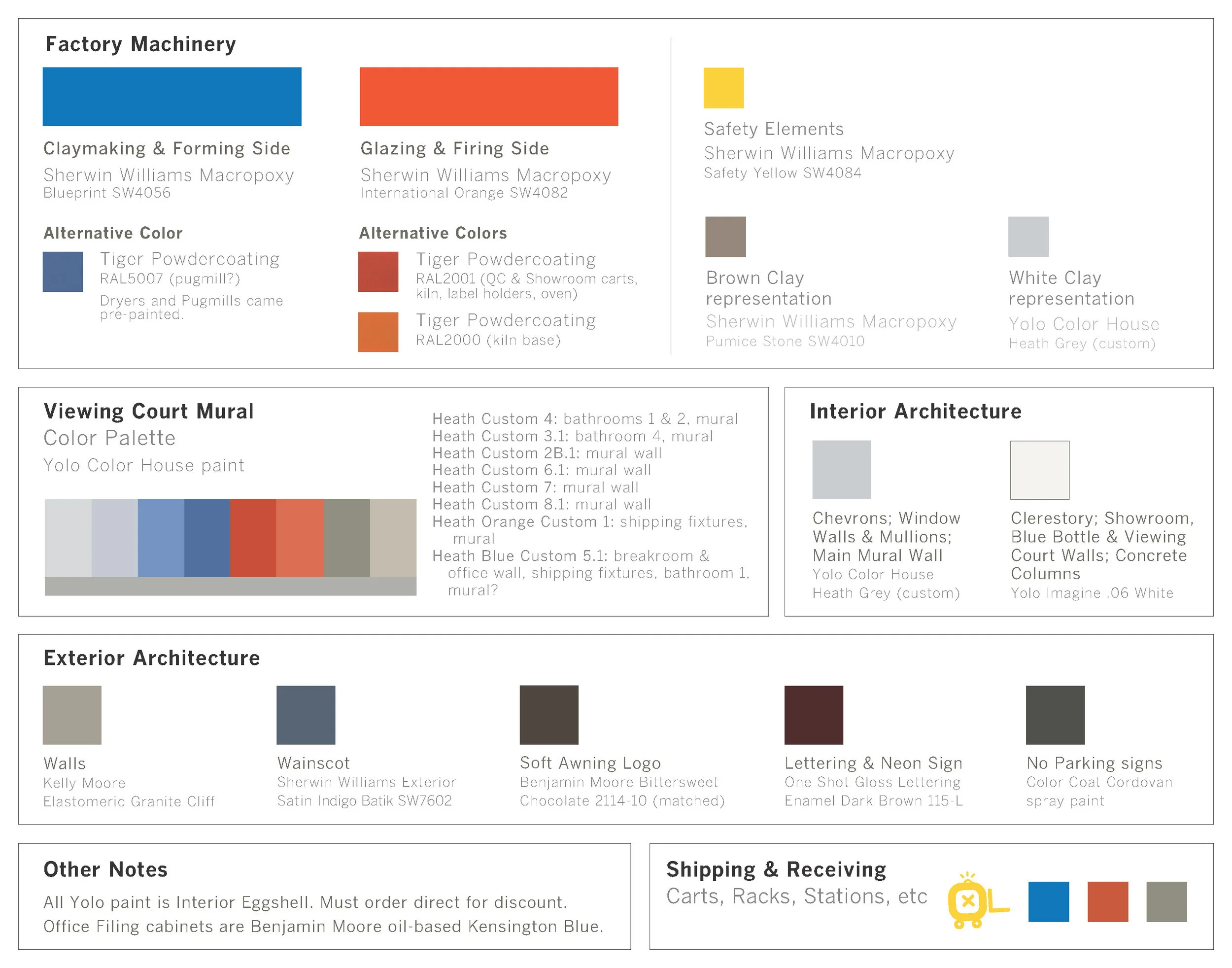 Factory Machinery

Claymaking & Forming Side
Sherwin Williams Macropoxy
Blueprint SW4056

Alternative Color
Tiger Powdercoating
RAL5007 (pugmill?)
Dryers and Pugmills came pre-painted.

Glazing & Firing Side
Sherwin Williams Macropoxy
International Orange SW4082

Alternative Colors
Tiger Powdercoating
RAL2001 (QC & Showroom carts, kiln, label holders, oven)
Tiger Powdercoating
RAL2000 (kiln base)

Safety Elements
Sherwin Williams Macropoxy
Safety Yellow SW4084

Brown Clay representation
Sherwin Williams Macropoxy
Pumice Stone SW4010

White Clay representation
Yolo Color House
Heath Grey (custom)

Viewing Court Mural
Color Palette
Yolo Color House paint

Heath Custom 4: bathrooms 1 & 2, mural
Heath Custom 3.1: bathroom 4, mural
Heath Custom 2B.1: mural wall
Heath Custom 6.1: mural wall
Heath Custom 7: mural wall
Heath Custom 8.1: mural wall
Heath Orange Custom 1: shipping fixtures, mural
Heath Blue Custom 5.1: breakroom & office wall, shipping fixtures, bathroom 1, mural?

Interior Architecture

Chevrons; Window Walls & Mullions; Main Mural Wall
Yolo Color House
Heath Grey (custom)

Clerestory; Showroom, Blue Bottle & Viewing Court Walls; Concrete Columns
Yolo Imagine .06 White

Exterior Architecture

Walls
Kelly Moore
Elastomeric Granite Cliff

Wainscot
Sherwin Williams Exterior
Satin Indigo Batik SW7602

Soft Awning Logo
Benjamin Moore Bittersweet
Chocolate 2114-10 (matched)

Lettering & Neon Sign
One Shot Gloss Lettering
Enamel Dark Brown 115-L

No Parking signs
Color Coat Cordovan
spray paint

Other Notes
All Yolo paint is Interior Eggshell. Must order direct for discount.
Office Filing cabinets are Benjamin Moore oil-based Kensington Blue.

Shipping & Receiving
Carts, Racks, Stations, etc